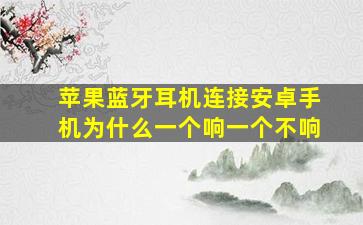 苹果蓝牙耳机连接安卓手机为什么一个响一个不响